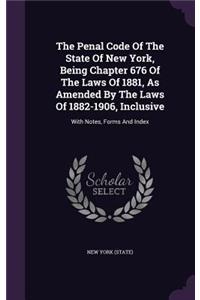 The Penal Code Of The State Of New York, Being Chapter 676 Of The Laws Of 1881, As Amended By The Laws Of 1882-1906, Inclusive

With Notes, Forms And Index

Scholar SELECT

NEW YORK (STATE)